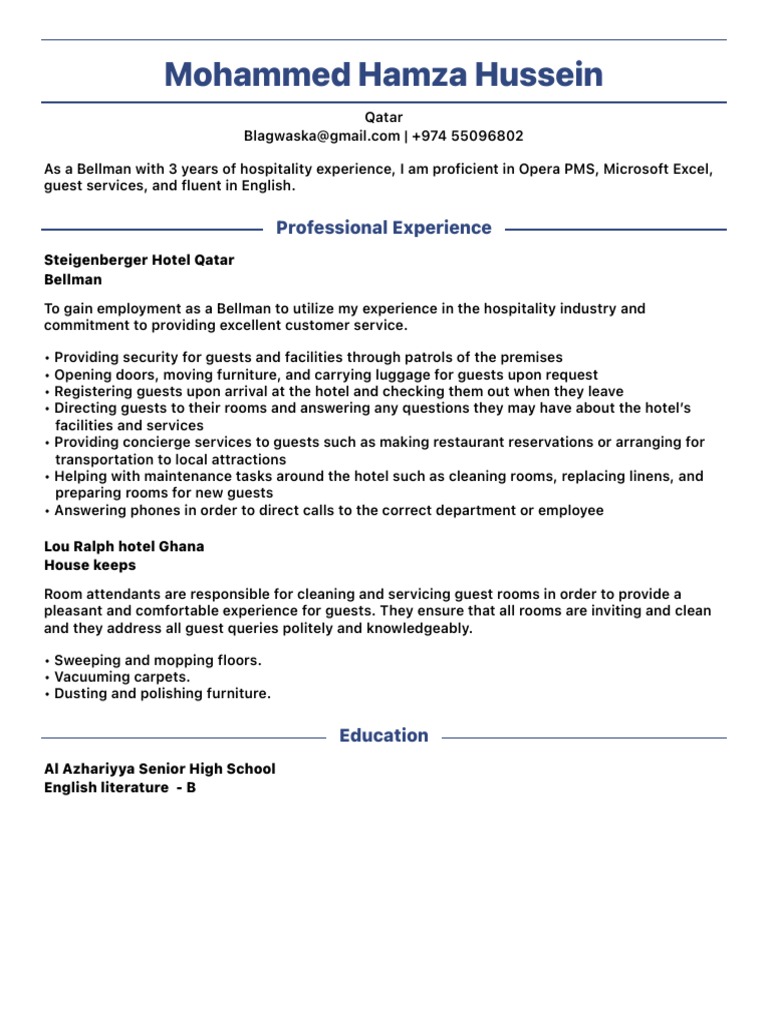 Mohammed Hamza Hussein

Qatar
Blagwaska@gmail.com | +974 55096802

As a Bellman with 3 years of hospitality experience, I am proficient in Opera PMS, Microsoft Excel, guest services, and fluent in English.

Professional Experience

Steigenberger Hotel Qatar
Bellman

To gain employment as a Bellman to utilize my experience in the hospitality industry and commitment to providing excellent customer service.

• Providing security for guests and facilities through patrols of the premises
• Opening doors, moving furniture, and carrying luggage for guests upon request
• Registering guests upon arrival at the hotel and checking them out when they leave
• Directing guests to their rooms and answering any questions they may have about the hotel's facilities and services
• Providing concierge services to guests such as making restaurant reservations or arranging for transportation to local attractions
• Helping with maintenance tasks around the hotel such as cleaning rooms, replacing linens, and preparing rooms for new guests
• Answering phones in order to direct calls to the correct department or employee

Lou Ralph hotel Ghana
House keeps

Room attendants are responsible for cleaning and servicing guest rooms in order to provide a pleasant and comfortable experience for guests. They ensure that all rooms are inviting and clean and they address all guest queries politely and knowledgeably.

• Sweeping and mopping floors.
• Vacuuming carpets.
• Dusting and polishing furniture.

Education

Al Azhariyya Senior High School
English literature - B